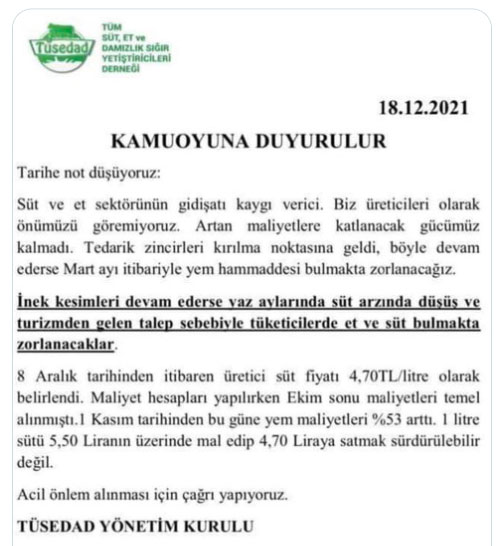 Tüsedad

TÜM SÜT, ET ve DAMIZLIK SIĞIR YETİŞTİRİCİLERİ DERNEĞİ

18.12.2021

KAMUOYUNA DUYURULUR

Tarihe not düşüyoruz:

Süt ve et sektörünün gidişatı kaygı verici. Biz üreticileri olarak önümüzü göremiyoruz. Artan maliyetlere katlanacak gücümüz kalmadı. Tedarik zincirleri kırılma noktasına geldi, böyle devam ederse Mart ayı itibariyle yem hammaddesi bulmakta zorlanacağız.

İnek kesimleri devam ederse yaz aylarında süt arzında düşüş ve turizmden gelen talep sebebiyle tüketicilerde et ve süt bulmakta zorlanacaklar.

8 Aralık tarihinden itibaren üretici süt fiyatı 4,70TL/litre olarak belirlendi. Maliyet hesapları yapılırken Ekim sonu maliyetleri temel alınmıştı.1 Kasım tarihinden bu güne yem maliyetleri %53 arttı. 1 litre sütü 5,50 Liranın üzerinde mal edip 4,70 Liraya satmak sürdürülebilir değil.

Acil önlem alınması için çağrı yapıyoruz.

TÜSEDAD YÖNETİM KURULU